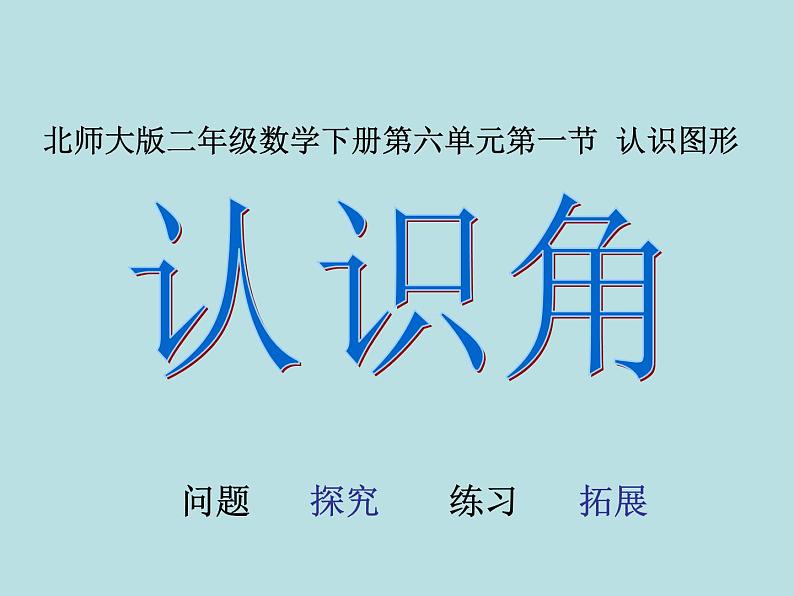 北师大版二年级数学下册第六单元第一节 认识图形

认识角

问题 探究 练习 拓展